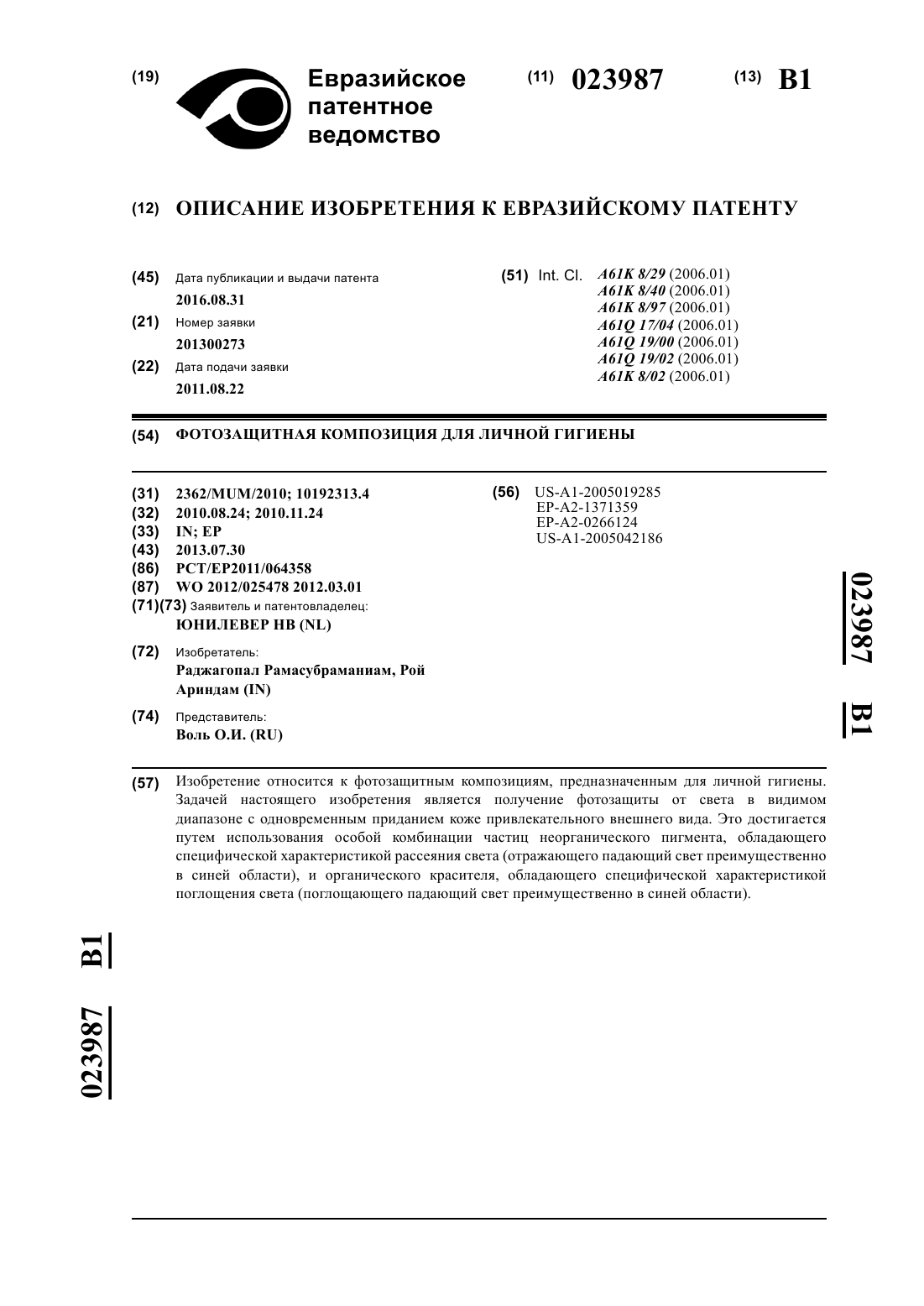 (19) Евразийское патентное ведомство

(11) 023987 (13) B1

(12) ОПИСАНИЕ ИЗОБРЕТЕНИЯ К ЕВРАЗИЙСКОМУ ПАТЕНТУ

(45) Дата публикации и выдачи патента
2016.08.31

(21) Номер заявки
201300273

(22) Дата подачи заявки
2011.08.22

(51) Int. Cl. A61K 8/29 (2006.01)
A61K 8/40 (2006.01)
A61K 8/97 (2006.01)
A61Q 17/04 (2006.01)
A61Q 19/00 (2006.01)
A61Q 19/02 (2006.01)
A61K 8/02 (2006.01)

(54) ФОТОЗАЩИТНАЯ КОМПОЗИЦИЯ ДЛЯ ЛИЧНОЙ ГИГИЕНЫ

(31) 2362/MUM/2010; 10192313.4
(32) 2010.08.24; 2010.11.24
(33) IN; EP
(43) 2013.07.30
(86) PCT/EP2011/064358
(87) WO 2012/025478 2012.03.01
(71)(73) Заявитель и патентовладелец:
ЮНИЛЕВЕР НВ (NL)

(72) Изобретатель:
Раджагопал Рамасубраманиам, Рой Ариндам (IN)

(74) Представитель:
Воль О.И. (RU)

(56) US-A1-2005019285
EP-A2-1371359
EP-A2-0266124
US-A1-2005042186

023987 B1

(57) Изобретение относится к фотозащитным композициям, предназначенным для личной гигиены. Задачей настоящего изобретения является получение фотозащиты от света в видимом диапазоне с одновременным приданием коже привлекательного внешнего вида. Это достигается путем использования особой комбинации частиц неорганического пигмента, обладающего специфической характеристикой рассеяния света (отражающего падающий свет преимущественно в синей области), и органического красителя, обладающего специфической характеристикой поглощения света (поглощающего падающий свет преимущественно в синей области).

023987 B1